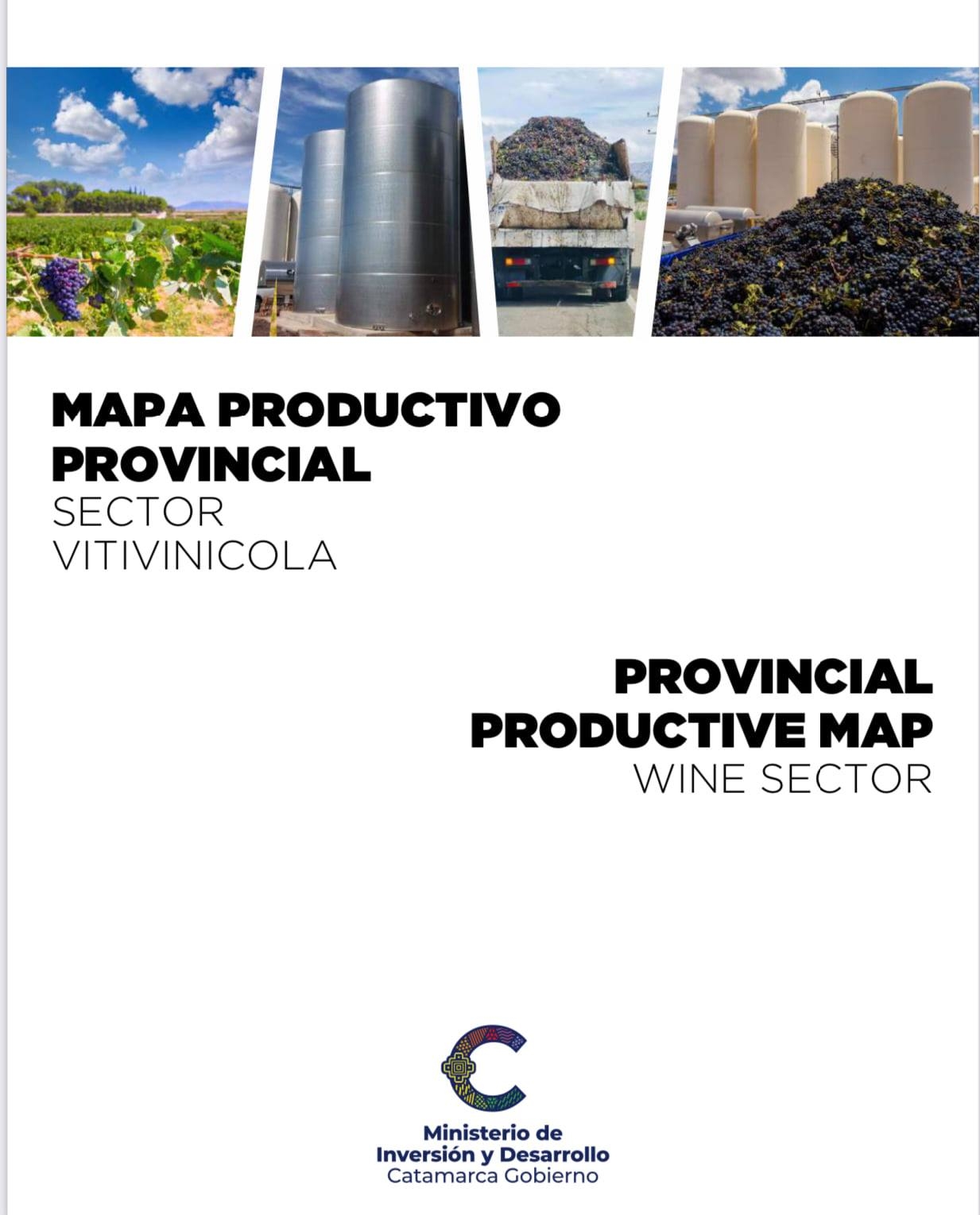 MAPA PRODUCTIVO PROVINCIAL
SECTOR VITIVINICOLA

PROVINCIAL PRODUCTIVE MAP
WINE SECTOR

Ministerio de
Inversión y Desarrollo
Catamarca Gobierno